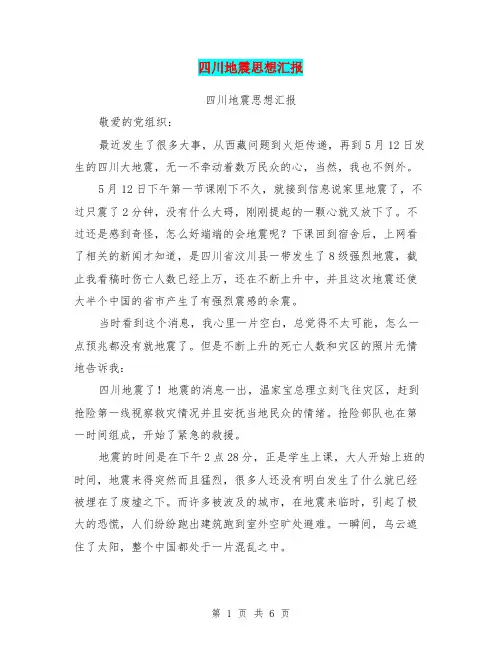 四川地震思想汇报

四川地震思想汇报

敬爱的党组织：

最近发生了很多大事，从西藏问题到火炬传递，再到5月12日发生的四川大地震，无一不牵动着数万民众的心，当然，我也不例外。

5月12日下午第一节课刚下不久，就接到信息说家里地震了，不过只震了2分钟，没有什么大碍，刚刚提起的一颗心就又放下了。不过还是感到奇怪，怎么好端端的会地震呢？下课回到宿舍后，上网看了相关的新闻才知道，是四川省汶川县一带发生了8级强烈地震，截止我看稿时伤亡人数已经上万，还在不断上升中，并且这次地震还使大半个中国的省市产生了有强烈震感的余震。

当时看到这个消息，我心里一片空白，总觉得不太可能，怎么一点预兆都没有就地震了。但是不断上升的死亡人数和灾区的照片无情地告诉我：

四川地震了！地震的消息一出，温家宝总理立刻飞往灾区，赶到抢险第一线视察救灾情况并且安抚当地民众的情绪。抢险部队也在第一时间组成，开始了紧急的救援。

地震的时间是在下午2点28分，正是学生上课，大人开始上班的时间，地震来得突然而且猛烈，很多人还没有明白发生了什么就已经被埋在了废墟之下。而许多被波及的城市，在地震来临时，引起了极大的恐慌，人们纷纷跑出建筑跑到室外空旷处避难。一瞬间，乌云遮住了太阳，整个中国都处于一片混乱之中。

第 1 页 共 6 页